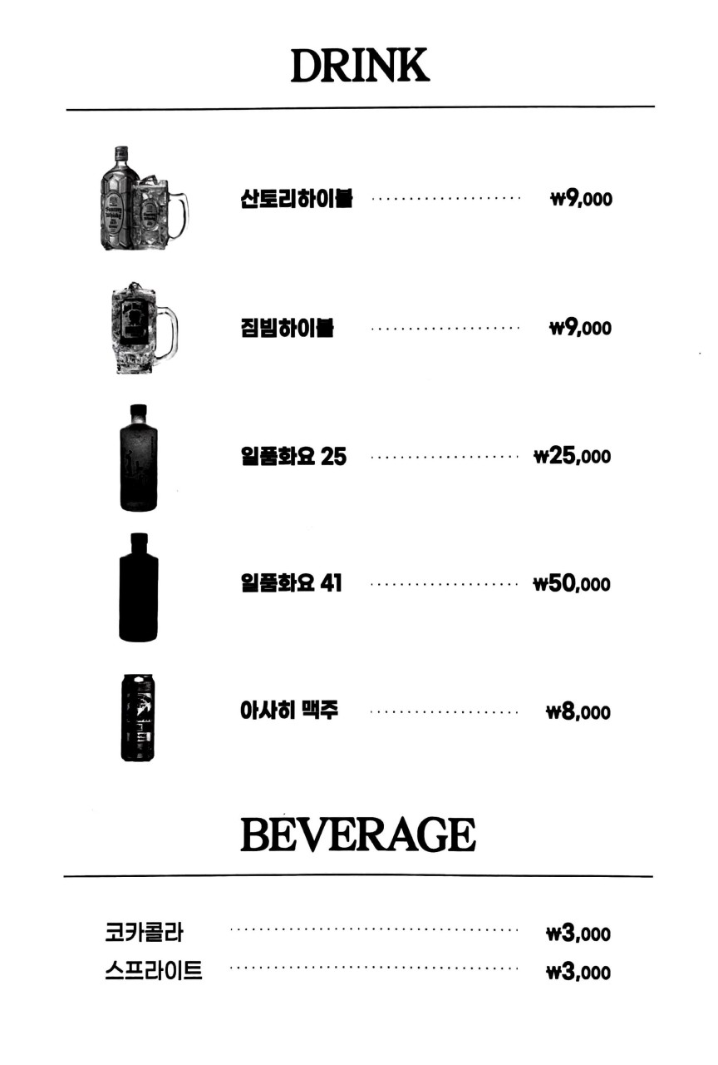 DRINK

산토리하이볼 ₩9,000

짐빔하이볼 ₩9,000

일품화요 25 ₩25,000

일품화요 41 ₩50,000

아사히 맥주 ₩8,000

BEVERAGE

코카콜라 ₩3,000
스프라이트 ₩3,000